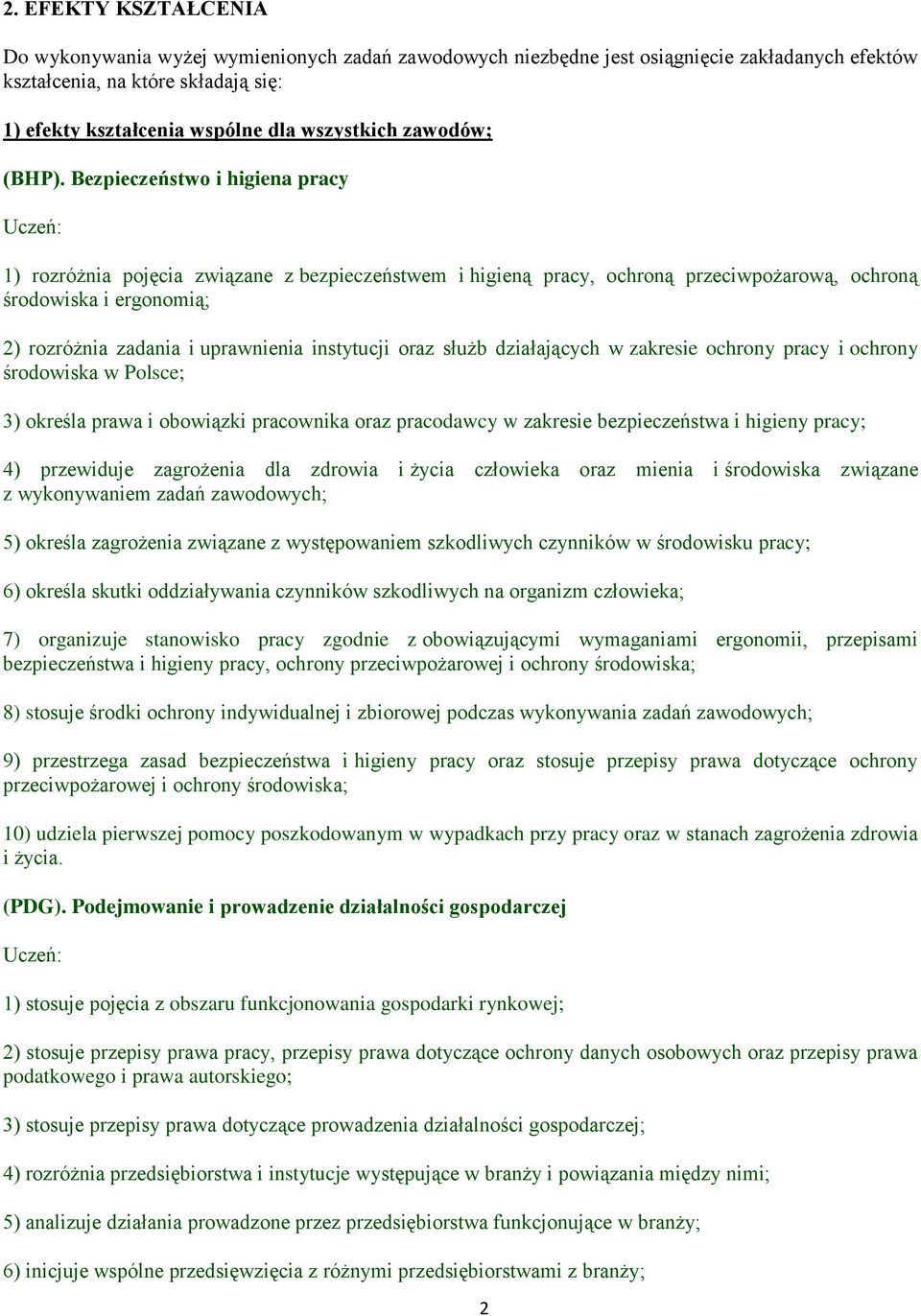 2. EFEKTY KSZTAŁCENIA

Do wykonywania wyżej wymienionych zadań zawodowych niezbędne jest osiągnięcie zakładanych efektów kształcenia, na które składają się:

1) efekty kształcenia wspólne dla wszystkich zawodów;

(BHP). Bezpieczeństwo i higiena pracy

Uczeń:

1) rozróżnia pojęcia związane z bezpieczeństwem i higieną pracy, ochroną przeciwpożarową, ochroną środowiska i ergonomią;

2) rozróżnia zadania i uprawnienia instytucji oraz służb działających w zakresie ochrony pracy i ochrony środowiska w Polsce;

3) określa prawa i obowiązki pracownika oraz pracodawcy w zakresie bezpieczeństwa i higieny pracy;

4) przewiduje zagrożenia dla zdrowia i życia człowieka oraz mienia i środowiska związane z wykonywaniem zadań zawodowych;

5) określa zagrożenia związane z występowaniem szkodliwych czynników w środowisku pracy;

6) określa skutki oddziaływania czynników szkodliwych na organizm człowieka;

7) organizuje stanowisko pracy zgodnie z obowiązującymi wymaganiami ergonomii, przepisami bezpieczeństwa i higieny pracy, ochrony przeciwpożarowej i ochrony środowiska;

8) stosuje środki ochrony indywidualnej i zbiorowej podczas wykonywania zadań zawodowych;

9) przestrzega zasad bezpieczeństwa i higieny pracy oraz stosuje przepisy prawa dotyczące ochrony przeciwpożarowej i ochrony środowiska;

10) udziela pierwszej pomocy poszkodowanym w wypadkach przy pracy oraz w stanach zagrożenia zdrowia i życia.

(PDG). Podejmowanie i prowadzenie działalności gospodarczej

Uczeń:

1) stosuje pojęcia z obszaru funkcjonowania gospodarki rynkowej;

2) stosuje przepisy prawa pracy, przepisy prawa dotyczące ochrony danych osobowych oraz przepisy prawa podatkowego i prawa autorskiego;

3) stosuje przepisy prawa dotyczące prowadzenia działalności gospodarczej;

4) rozróżnia przedsiębiorstwa i instytucje występujące w branży i powiązania między nimi;

5) analizuje działania prowadzone przez przedsiębiorstwa funkcjonujące w branży;

6) inicjuje wspólne przedsięwzięcia z różnymi przedsiębiorstwami z branży;

2